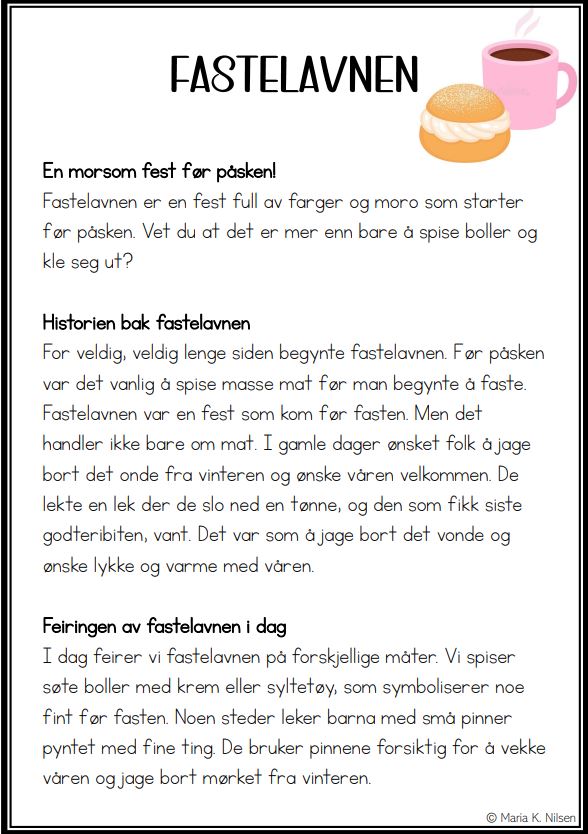 FASTELAVNEN

En morsom fest før påsken!
Fastelavnen er en fest full av farger og moro som starter før påsken. Vet du at det er mer enn bare å spise boller og kle seg ut?

Historien bak fastelavnen
For veldig, veldig lenge siden begynte fastelavnen. Før påsken var det vanlig å spise masse mat før man begynte å faste. Fastelavnen var en fest som kom før fasten. Men det handler ikke bare om mat. I gamle dager ønsket folk å jage bort det onde fra vinteren og ønske våren velkommen. De lekte en lek der de slo ned en tønne, og den som fikk siste godteribiten, vant. Det var som å jage bort det vonde og ønske lykke og varme med våren.

Feiringen av fastelavnen i dag
I dag feirer vi fastelavnen på forskjellige måter. Vi spiser søte boller med krem eller syltetøy, som symboliserer noe fint før fasten. Noen steder leker barna med små pinner pyntet med fine ting. De bruker pinnene forsiktig for å vekke våren og jage bort mørket fra vinteren.

© Maria K. Nilsen